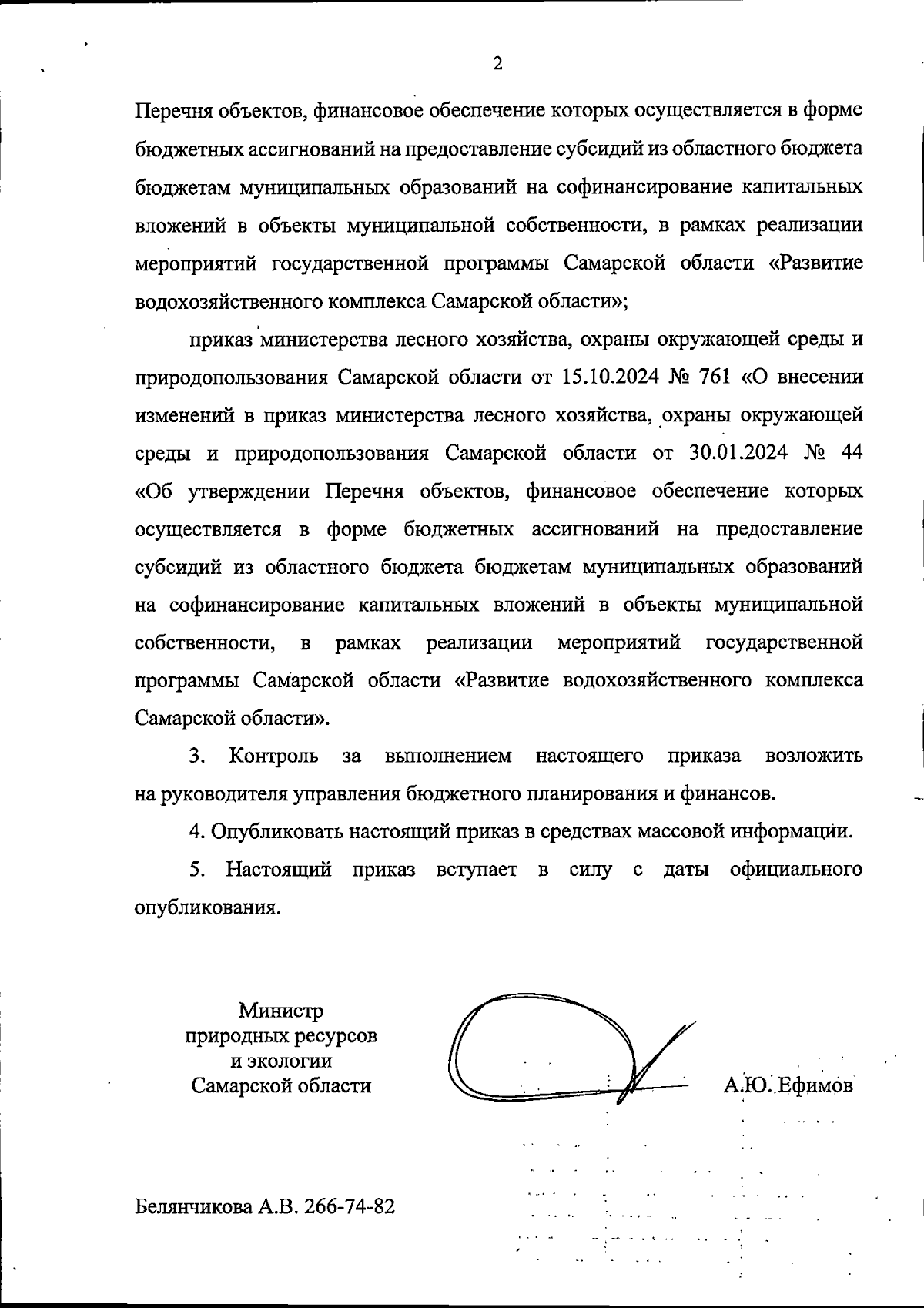 2

Перечня объектов, финансовое обеспечение которых осуществляется в форме бюджетных ассигнований на предоставление субсидий из областного бюджета бюджетам муниципальных образований на софинансирование капитальных вложений в объекты муниципальной собственности, в рамках реализации мероприятий государственной программы Самарской области «Развитие водохозяйственного комплекса Самарской области»;

приказ министерства лесного хозяйства, охраны окружающей среды и природопользования Самарской области от 15.10.2024 № 761 «О внесении изменений в приказ министерства лесного хозяйства, охраны окружающей среды и природопользования Самарской области от 30.01.2024 № 44 «Об утверждении Перечня объектов, финансовое обеспечение которых осуществляется в форме бюджетных ассигнований на предоставление субсидий из областного бюджета бюджетам муниципальных образований на софинансирование капитальных вложений в объекты муниципальной собственности, в рамках реализации мероприятий государственной программы Самарской области «Развитие водохозяйственного комплекса Самарской области».

3. Контроль за выполнением настоящего приказа возложить на руководителя управления бюджетного планирования и финансов.

4. Опубликовать настоящий приказ в средствах массовой информации.

5. Настоящий приказ вступает в силу с даты официального опубликования.

Министр
природных ресурсов
и экологии
Самарской области

А.Ю. Ефимов

Белянчикова А.В. 266-74-82